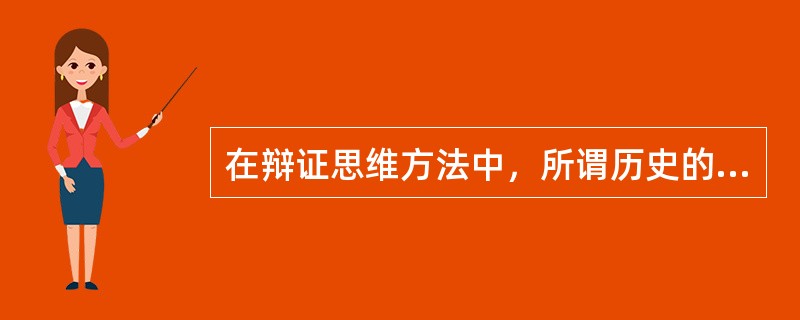 在辩证思维方法中，所谓历史的...